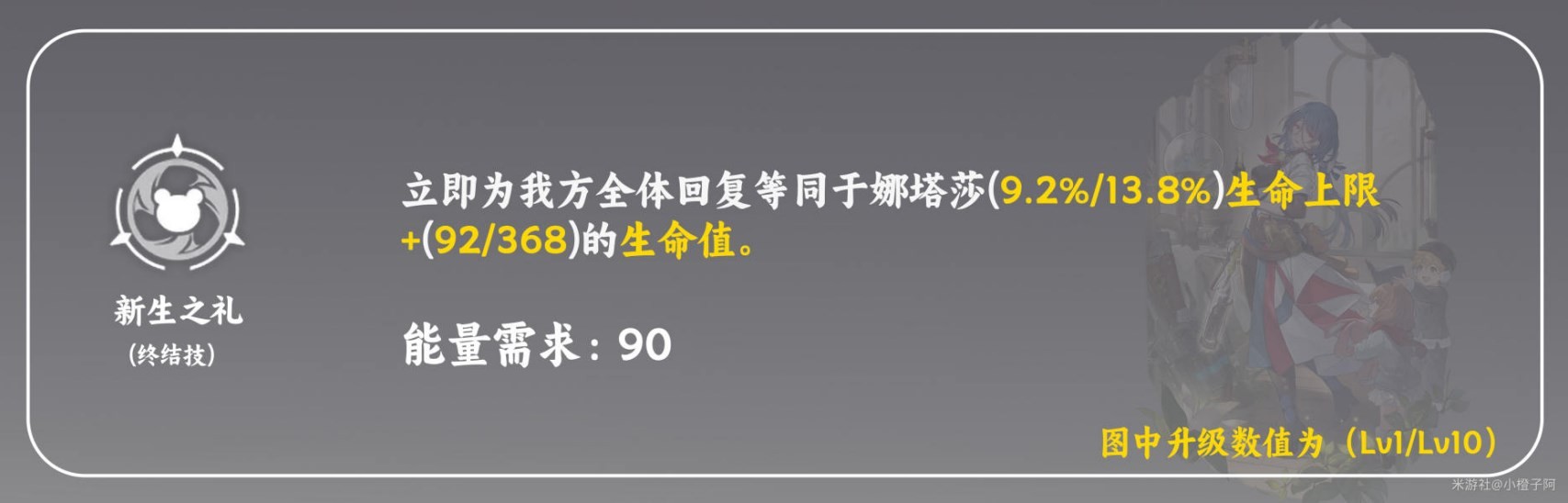 新生之礼
(终结技)

立即为我方全体回复等同于娜塔莎(9.2%/13.8%)生命上限+(92/368)的生命值。

能量需求：90

图中升级数值为（Lv1/Lv10）

米游社@小橙子阿